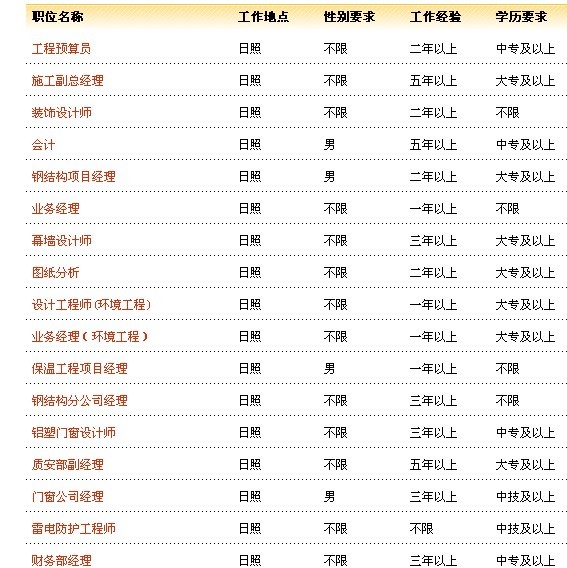 | 职位名称 | 工作地点 | 性别要求 | 工作经验 | 学历要求 |
|---|---|---|---|---|
| 工程预算员 | 日照 | 不限 | 二年以上 | 中专及以上 |
| 施工副总经理 | 日照 | 不限 | 五年以上 | 大专及以上 |
| 装饰设计师 | 日照 | 不限 | 二年以上 | 不限 |
| 会计 | 日照 | 男 | 五年以上 | 中专及以上 |
| 钢结构项目经理 | 日照 | 男 | 二年以上 | 大专及以上 |
| 业务经理 | 日照 | 不限 | 一年以上 | 不限 |
| 幕墙设计师 | 日照 | 不限 | 三年以上 | 大专及以上 |
| 图纸分析 | 日照 | 不限 | 二年以上 | 大专及以上 |
| 设计工程师(环境工程) | 日照 | 不限 | 一年以上 | 大专及以上 |
| 业务经理(环境工程) | 日照 | 不限 | 一年以上 | 大专及以上 |
| 保温工程项目经理 | 日照 | 男 | 一年以上 | 不限 |
| 钢结构分公司经理 | 日照 | 不限 | 三年以上 | 不限 |
| 铝塑门窗设计师 | 日照 | 不限 | 三年以上 | 中专及以上 |
| 质安部副经理 | 日照 | 不限 | 五年以上 | 大专及以上 |
| 门窗公司经理 | 日照 | 男 | 三年以上 | 中技及以上 |
| 雷电防护工程师 | 日照 | 不限 | 不限 | 中技及以上 |
| 财务部经理 | 日照 | 不限 | 三年以上 | 中专及以上 |